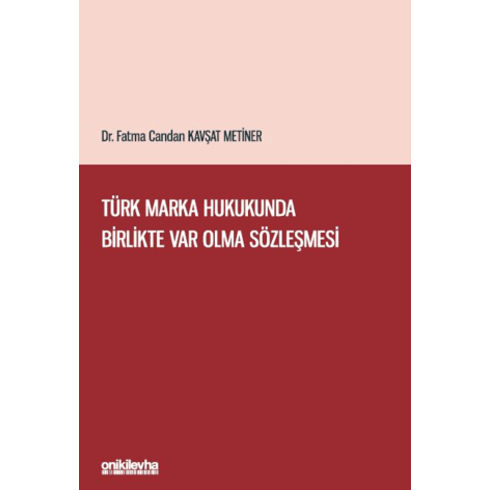 Dr. Fatma Candan KAVŞAT METİNER

TÜRK MARKA HUKUKUNDA BİRLİKTE VAR OLMA SÖZLEŞMESİ

onikilevha